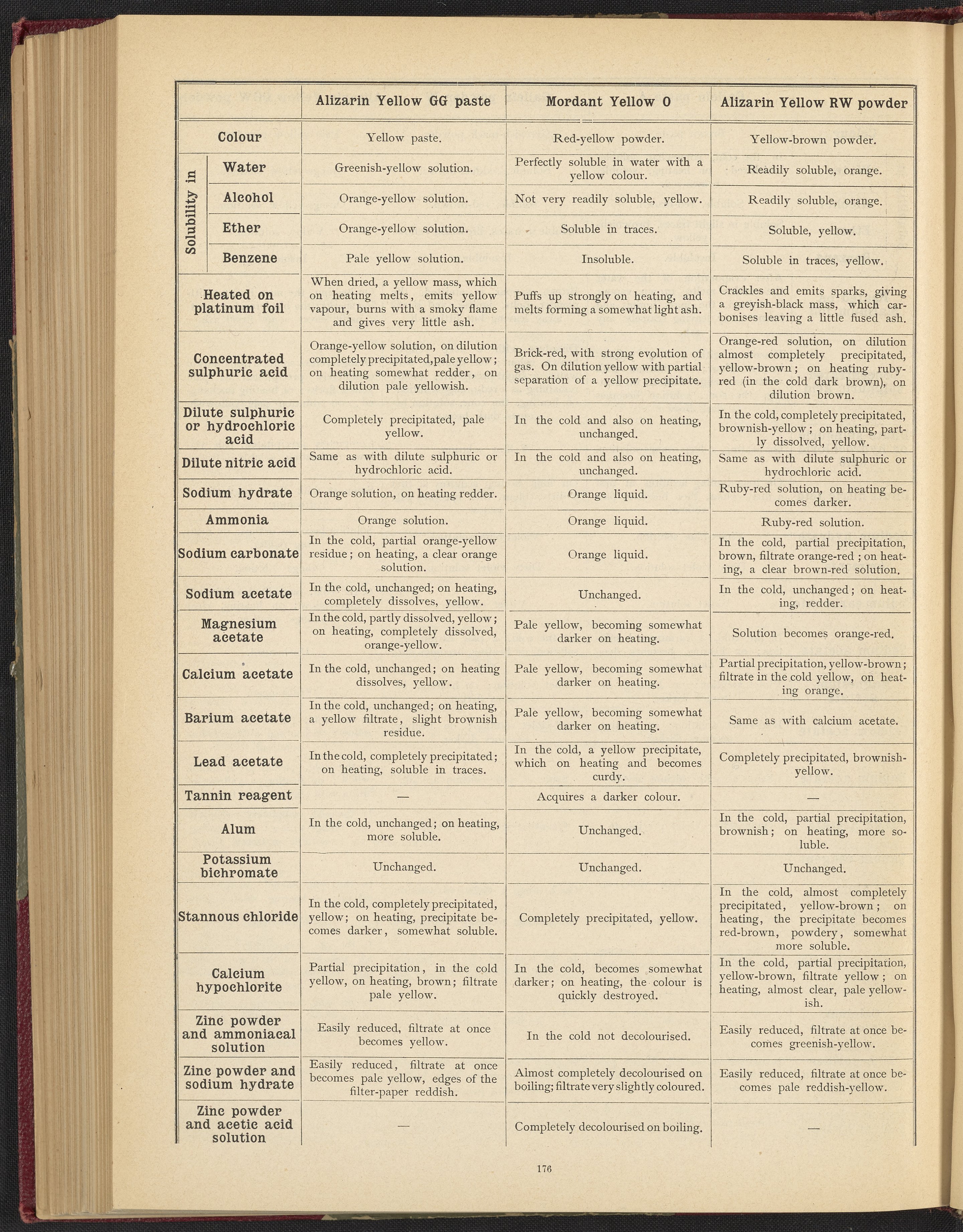 |  |  | Alizarin Yellow GG paste | Mordant Yellow O | Alizarin Yellow RW powder |
|---|---|---|---|---|
| Colour |  | Yellow paste. | Red-yellow powder. | Yellow-brown powder. |
| Solubility in | Water | Greenish-yellow solution. | Perfectly soluble in water with a yellow colour. | Readily soluble, orange. |
|  | Alcohol | Orange-yellow solution. | Not very readily soluble, yellow. | Readily soluble, orange. |
|  | Ether | Orange-yellow solution. | Soluble in traces. | Soluble, yellow. |
|  | Benzene | Pale yellow solution. | Insoluble. | Soluble in traces, yellow. |
| Heated on platinum foil |  | When dried, a yellow mass, which on heating melts, emits yellow vapour, burns with a smoky flame and gives very little ash. | Puffs up strongly on heating, and melts forming a somewhat light ash. | Crackles and emits sparks, giving a greyish-black mass, which carbonises leaving a little fused ash. |
| Concentrated sulphuric acid |  | Orange-yellow solution, on dilution completely precipitated, pale yellow; on heating somewhat redder, on dilution pale yellowish. | Brick-red, with strong evolution of gas. On dilution yellow with partial separation of a yellow precipitate. | Orange-red solution, on dilution almost completely precipitated, yellow-brown; on heating ruby-red (in the cold dark brown), on dilution brown. |
| Dilute sulphuric or hydrochloric acid |  | Completely precipitated, pale yellow. | In the cold and also on heating, unchanged. | In the cold, completely precipitated, brownish-yellow; on heating, partly dissolved, yellow. |
| Dilute nitric acid |  | Same as with dilute sulphuric or hydrochloric acid. | In the cold and also on heating, unchanged. | Same as with dilute sulphuric or hydrochloric acid. |
| Sodium hydrate |  | Orange solution, on heating redder. | Orange liquid. | Ruby-red solution, on heating becomes darker. |
| Ammonia |  | Orange solution. | Orange liquid. | Ruby-red solution. |
| Sodium carbonate |  | In the cold, partial orange-yellow residue; on heating, a clear orange solution. | Orange liquid. | In the cold, partial precipitation, brown, filtrate orange-red; on heating, a clear brown-red solution. |
| Sodium acetate |  | In the cold, unchanged; on heating, completely dissolves, yellow. | Unchanged. | In the cold, unchanged; on heating, redder. |
| Magnesium acetate |  | In the cold, partly dissolved, yellow; on heating, completely dissolved, orange-yellow. | Pale yellow, becoming somewhat darker on heating. | Solution becomes orange-red. |
| Calcium acetate |  | In the cold, unchanged; on heating dissolves, yellow. | Pale yellow, becoming somewhat darker on heating. | Partial precipitation, yellow-brown; filtrate in the cold yellow, on heating orange. |
| Barium acetate |  | In the cold, unchanged; on heating, a yellow filtrate, slight brownish residue. | Pale yellow, becoming somewhat darker on heating. | Same as with calcium acetate. |
| Lead acetate |  | In the cold, completely precipitated; on heating, soluble in traces. | In the cold, a yellow precipitate, which on heating and becomes curdy. | Completely precipitated, brownish-yellow. |
| Tannin reagent |  | — | Acquires a darker colour. | — |
| Alum |  | In the cold, unchanged; on heating, more soluble. | Unchanged. | In the cold, partial precipitation, brownish; on heating, more soluble. |
| Potassium bichromate |  | Unchanged. | Unchanged. | Unchanged. |
| Stannous chloride |  | In the cold, completely precipitated, yellow; on heating, precipitate becomes darker, somewhat soluble. | Completely precipitated, yellow. | In the cold, almost completely precipitated, yellow-brown; on heating, the precipitate becomes red-brown, powdery, somewhat more soluble. |
| Calcium hypochlorite |  | Partial precipitation, in the cold yellow, on heating, brown; filtrate pale yellow. | In the cold, becomes somewhat darker; on heating, the colour is quickly destroyed. | In the cold, partial precipitation, yellow-brown, filtrate yellow; on heating, almost clear, pale yellowish. |
| Zinc powder and ammoniacal solution |  | Easily reduced, filtrate at once becomes yellow. | In the cold not decolourised. | Easily reduced, filtrate at once becomes greenish-yellow. |
| Zinc powder and sodium hydrate |  | Easily reduced, filtrate at once becomes pale yellow, edges of the filter-paper reddish. | Almost completely decolourised on boiling; filtrate very slightly coloured. | Easily reduced, filtrate at once becomes pale reddish-yellow. |
| Zinc powder and acetic acid solution |  | — | Completely decolourised on boiling. | — |

176